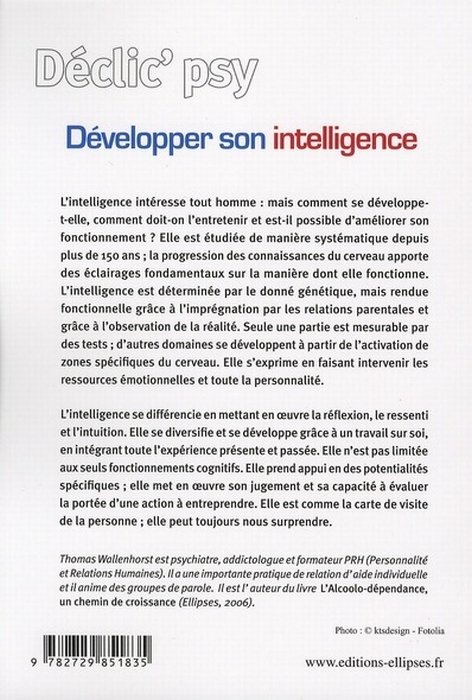 Déclic' psy

Développer son intelligence

L'intelligence intéresse tout homme : mais comment se développe-t-elle, comment doit-on l'entretenir et est-il possible d'améliorer son fonctionnement ? Elle est étudiée de manière systématique depuis plus de 150 ans ; la progression des connaissances du cerveau apporte des éclairages fondamentaux sur la manière dont elle fonctionne. L'intelligence est déterminée par le donné génétique, mais rendue fonctionnelle grâce à l'imprégnation par les relations parentales et grâce à l'observation de la réalité. Seule une partie est mesurable par des tests ; d'autres domaines se développent à partir de l'activation de zones spécifiques du cerveau. Elle s'exprime en faisant intervenir les ressources émotionnelles et toute la personnalité.

L'intelligence se différencie en mettant en œuvre la réflexion, le ressenti et l'intuition. Elle se diversifie et se développe grâce à un travail sur soi, en intégrant toute l'expérience présente et passée. Elle n'est pas limitée aux seuls fonctionnements cognitifs. Elle prend appui en des potentialités spécifiques ; elle met en œuvre son jugement et sa capacité à évaluer la portée d'une action à entreprendre. Elle est comme la carte de visite de la personne ; elle peut toujours nous surprendre.

Thomas Wallenhorst est psychiatre, addictologue et formateur PRH (Personnalité et Relations Humaines). Il a une importante pratique de relation d'aide individuelle et il anime des groupes de parole. Il est l'auteur du livre L'Alcoolo-dépendance, un chemin de croissance (Ellipses, 2006).

Photo : © ktsdesign - Fotolia

9 782729 851835

www.editions-ellipses.fr